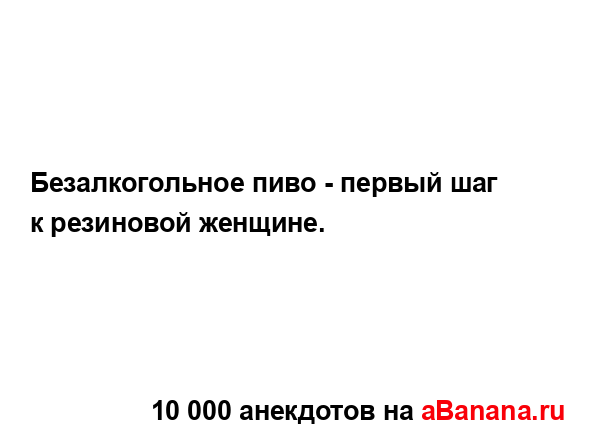 Безалкогольное пиво - первый шаг к резиновой женщине.

10 000 анекдотов на aBanana.ru